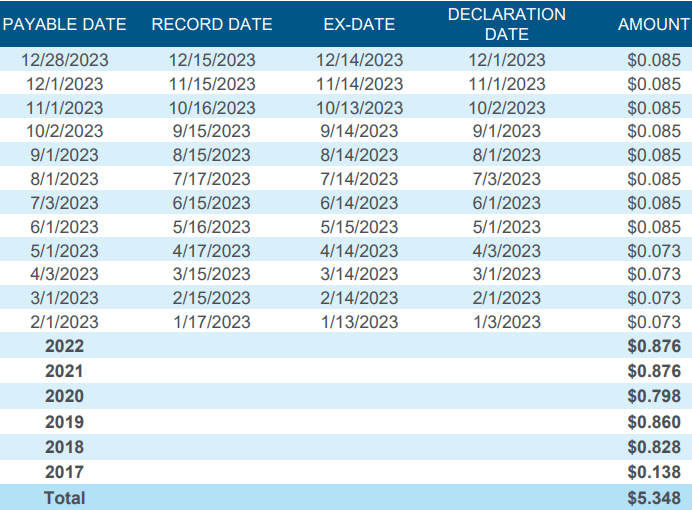 | PAYABLE DATE | RECORD DATE | EX-DATE | DECLARATION DATE | AMOUNT |
|---|---|---|---|---|
| 12/28/2023 | 12/15/2023 | 12/14/2023 | 12/1/2023 | $0.085 |
| 12/1/2023 | 11/15/2023 | 11/14/2023 | 11/1/2023 | $0.085 |
| 11/1/2023 | 10/16/2023 | 10/13/2023 | 10/2/2023 | $0.085 |
| 10/2/2023 | 9/15/2023 | 9/14/2023 | 9/1/2023 | $0.085 |
| 9/1/2023 | 8/15/2023 | 8/14/2023 | 8/1/2023 | $0.085 |
| 8/1/2023 | 7/17/2023 | 7/14/2023 | 7/3/2023 | $0.085 |
| 7/3/2023 | 6/15/2023 | 6/14/2023 | 6/1/2023 | $0.085 |
| 6/1/2023 | 5/16/2023 | 5/15/2023 | 5/1/2023 | $0.085 |
| 5/1/2023 | 4/17/2023 | 4/14/2023 | 4/3/2023 | $0.073 |
| 4/3/2023 | 3/15/2023 | 3/14/2023 | 3/1/2023 | $0.073 |
| 3/1/2023 | 2/15/2023 | 2/14/2023 | 2/1/2023 | $0.073 |
| 2/1/2023 | 1/17/2023 | 1/13/2023 | 1/3/2023 | $0.073 |
| 2022 | | | | $0.876 |
| 2021 | | | | $0.876 |
| 2020 | | | | $0.798 |
| 2019 | | | | $0.860 |
| 2018 | | | | $0.828 |
| 2017 | | | | $0.138 |
| Total | | | | $5.348 |